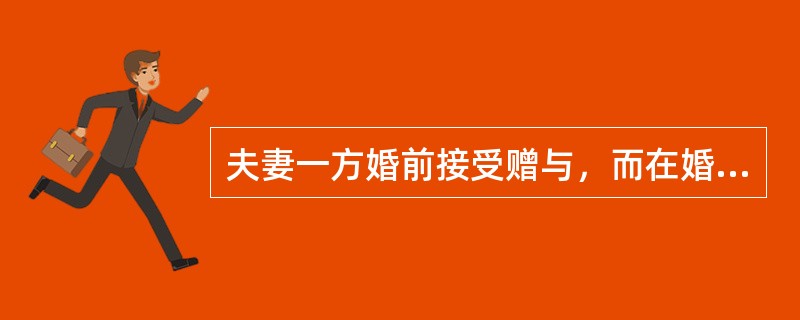 夫妻一方婚前接受赠与，而在婚...